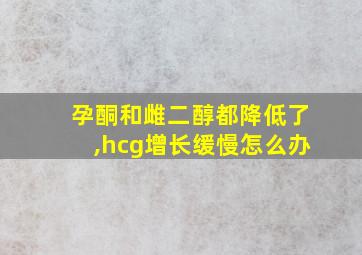 孕酮和雌二醇都降低了,hcg增长缓慢怎么办